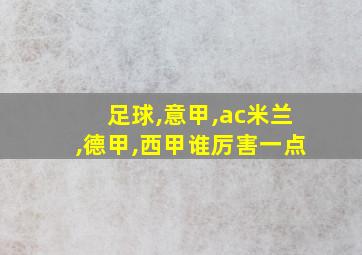 足球,意甲,ac米兰,德甲,西甲谁厉害一点